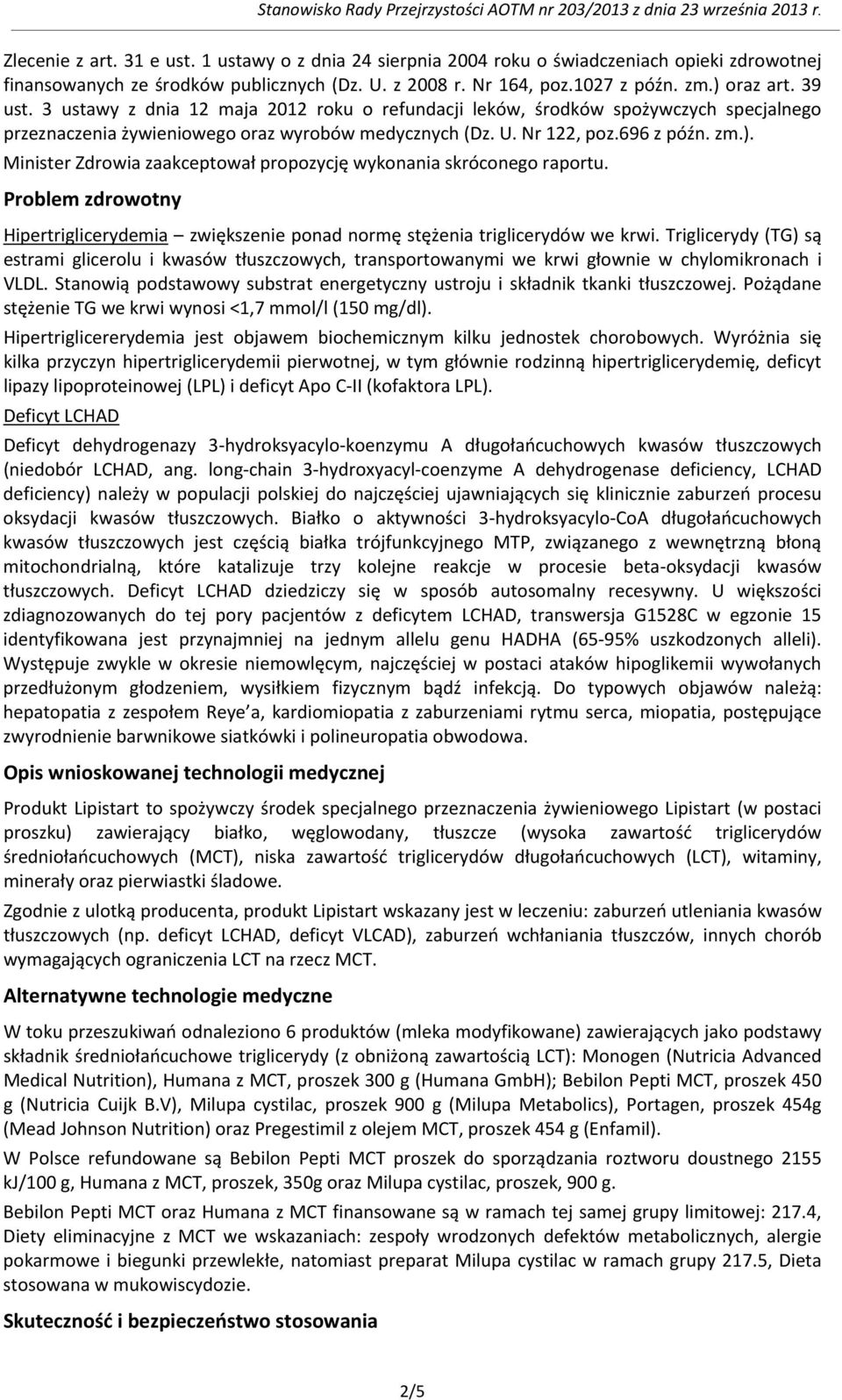 Stanowisko Rady Przejrzystości AOTM nr 203/2013 z dnia 23 września 2013 r.

Zlecenie z art. 31 e ust. 1 ustawy o z dnia 24 sierpnia 2004 roku o świadczeniach opieki zdrowotnej finansowanych ze środków publicznych (Dz. U. z 2008 r. Nr 164, poz.1027 z późn. zm.) oraz art. 39 ust. 3 ustawy z dnia 12 maja 2012 roku o refundacji leków, środków spożywczych specjalnego przeznaczenia żywieniowego oraz wyrobów medycznych (Dz. U. Nr 122, poz.696 z późn. zm.). Minister Zdrowia zaakceptował propozycję wykonania skróconego raportu.

Problem zdrowotny

Hipertriglicerydemia – zwiększenie ponad normę stężenia triglicerydów we krwi. Triglicerydy (TG) są estrami glicerolu i kwasów tłuszczowych, transportowanymi we krwi głownie w chylomikronach i VLDL. Stanowią podstawowy substrat energetyczny ustroju i składnik tkanki tłuszczowej. Pożądane stężenie TG we krwi wynosi <1,7 mmol/l (150 mg/dl).

Hipertriglicererydemia jest objawem biochemicznym kilku jednostek chorobowych. Wyróżnia się kilka przyczyn hipertriglicerydemii pierwotnej, w tym głównie rodzinną hipertriglicerydemię, deficyt lipazy lipoproteinowej (LPL) i deficyt Apo C-II (kofaktora LPL).

Deficyt LCHAD

Deficyt dehydrogenazy 3-hydroksyacylo-koenzymu A długołańcuchowych kwasów tłuszczowych (niedobór LCHAD, ang. long-chain 3-hydroxyacyl-coenzyme A dehydrogenase deficiency, LCHAD deficiency) należy w populacji polskiej do najczęściej ujawniających się klinicznie zaburzeń procesu oksydacji kwasów tłuszczowych. Białko o aktywności 3-hydroksyacylo-CoA długołańcuchowych kwasów tłuszczowych jest częścią białka trójfunkcyjnego MTP, związanego z wewnętrzną błoną mitochondrialną, które katalizuje trzy kolejne reakcje w procesie beta-oksydacji kwasów tłuszczowych. Deficyt LCHAD dziedziczy się w sposób autosomalny recesywny. U większości zdiagnozowanych do tej pory pacjentów z deficytem LCHAD, transwersja G1528C w egzonie 15 identyfikowana jest przynajmniej na jednym allelu genu HADHA (65-95% uszkodzonych alleli). Występuje zwykle w okresie niemowlęcym, najczęściej w postaci ataków hipoglikemii wywołanych przedłużonym głodzeniem, wysiłkiem fizycznym bądź infekcją. Do typowych objawów należą: hepatopatia z zespołem Reye a, kardiomiopatia z zaburzeniami rytmu serca, miopatia, postępujące zwyrodnienie barwnikowe siatkówki i polineuropatia obwodowa.

Opis wnioskowanej technologii medycznej

Produkt Lipistart to spożywczy środek specjalnego przeznaczenia żywieniowego Lipistart (w postaci proszku) zawierający białko, węglowodany, tłuszcze (wysoka zawartość triglicerydów średniołańcuchowych (MCT), niska zawartość triglicerydów długołańcuchowych (LCT), witaminy, minerały oraz pierwiastki śladowe.

Zgodnie z ulotką producenta, produkt Lipistart wskazany jest w leczeniu: zaburzeń utleniania kwasów tłuszczowych (np. deficyt LCHAD, deficyt VLCAD), zaburzeń wchłaniania tłuszczów, innych chorób wymagających ograniczenia LCT na rzecz MCT.

Alternatywne technologie medyczne

W toku przeszukiwań odnaleziono 6 produktów (mleka modyfikowane) zawierających jako podstawy składnik średniołańcuchowe triglicerydy (z obniżoną zawartością LCT): Monogen (Nutricia Advanced Medical Nutrition), Humana z MCT, proszek 300 g (Humana GmbH); Bebilon Pepti MCT, proszek 450 g (Nutricia Cuijk B.V), Milupa cystilac, proszek 900 g (Milupa Metabolics), Portagen, proszek 454g (Mead Johnson Nutrition) oraz Pregestimil z olejem MCT, proszek 454 g (Enfamil).

W Polsce refundowane są Bebilon Pepti MCT proszek do sporządzania roztworu doustnego 2155 kJ/100 g, Humana z MCT, proszek, 350g oraz Milupa cystilac, proszek, 900 g.

Bebilon Pepti MCT oraz Humana z MCT finansowane są w ramach tej samej grupy limitowej: 217.4, Diety eliminacyjne z MCT we wskazaniach: zespoły wrodzonych defektów metabolicznych, alergie pokarmowe i biegunki przewlekłe, natomiast preparat Milupa cystilac w ramach grupy 217.5, Dieta stosowana w mukowiscydozie.

Skuteczność i bezpieczeństwo stosowania

2/5